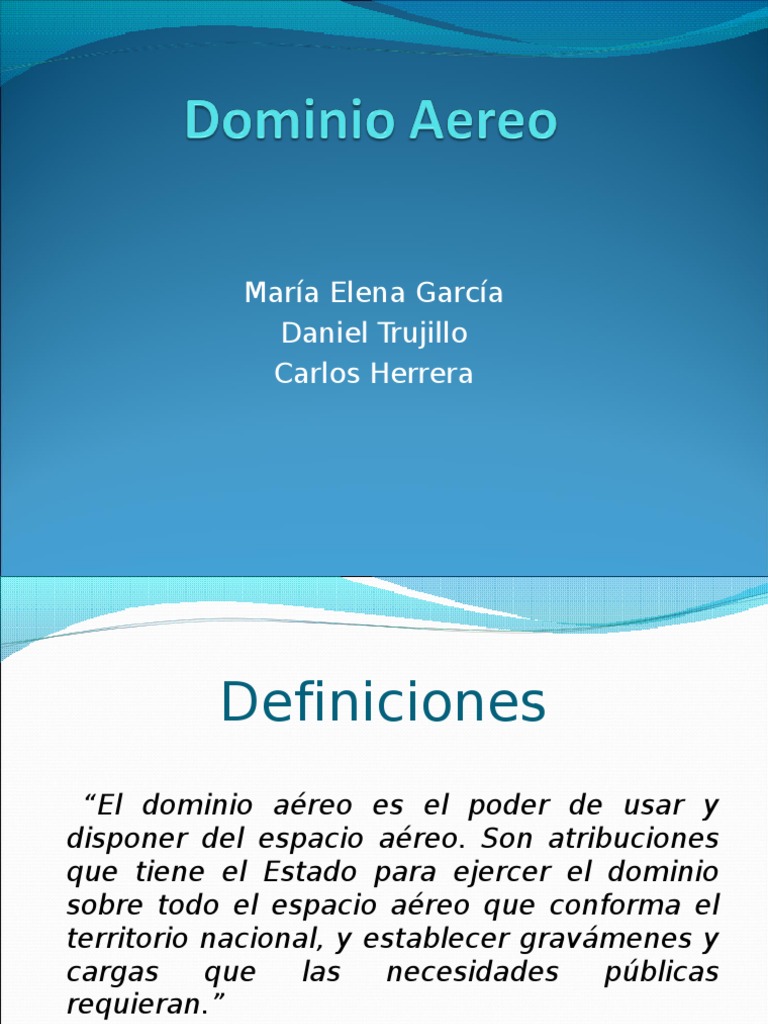 Dominio Aereo

María Elena García
Daniel Trujillo
Carlos Herrera

Definiciones

“El dominio aéreo es el poder de usar y disponer del espacio aéreo. Son atribuciones que tiene el Estado para ejercer el dominio sobre todo el espacio aéreo que conforma el territorio nacional, y establecer gravámenes y cargas que las necesidades públicas requieran.”